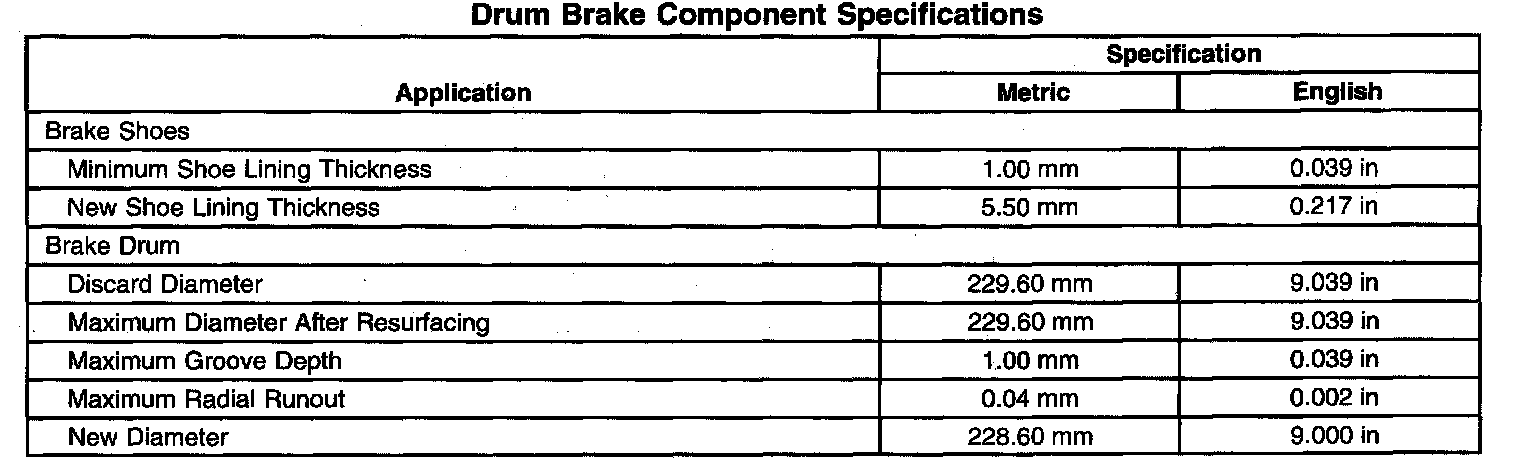 Drum Brake Component Specifications

| Application | Specification | |
|---|---|---|
| | Metric | English |
| Brake Shoes | | |
| Minimum Shoe Lining Thickness | 1.00 mm | 0.039 in |
| New Shoe Lining Thickness | 5.50 mm | 0.217 in |
| Brake Drum | | |
| Discard Diameter | 229.60 mm | 9.039 in |
| Maximum Diameter After Resurfacing | 229.60 mm | 9.039 in |
| Maximum Groove Depth | 1.00 mm | 0.039 in |
| Maximum Radial Runout | 0.04 mm | 0.002 in |
| New Diameter | 228.60 mm | 9.000 in |